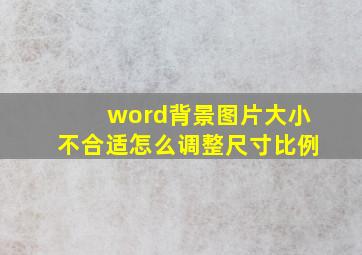 word背景图片大小不合适怎么调整尺寸比例